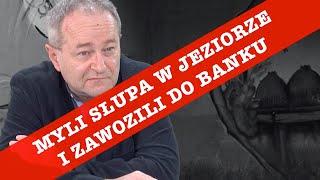 MYLI SŁUPA W JEZIORZE
I ZAWOZILI DO BANKU